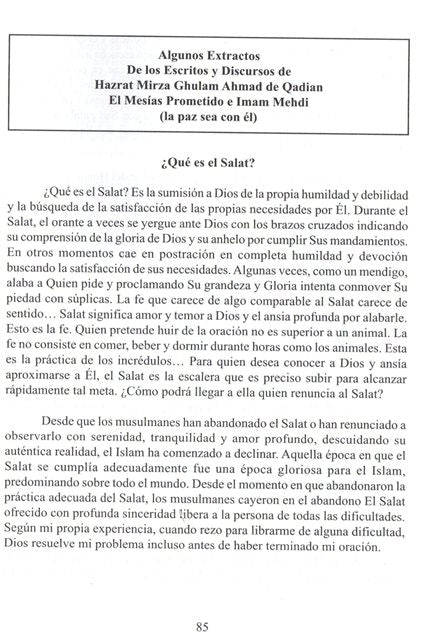 Algunos Extractos
De los Escritos y Discursos de
Hazrat Mirza Ghulam Ahmad de Qadian
El Mesías Prometido e Imam Mehdi
(la paz sea con él)

¿Qué es el Salat?

¿Qué es el Salat? Es la sumisión a Dios de la propia humildad y debilidad y la búsqueda de la satisfacción de las propias necesidades por Él. Durante el Salat, el orante a veces se yergue ante Dios con los brazos cruzados indicando su comprensión de la gloria de Dios y su anhelo por cumplir Sus mandamientos. En otros momentos cae en postración en completa humildad y devoción buscando la satisfacción de sus necesidades. Algunas veces, como un mendigo, alaba a Quien pide y proclamando Su grandeza y Gloria intenta conmover Su piedad con súplicas. La fe que carece de algo comparable al Salat carece de sentido… Salat significa amor y temor a Dios y el ansia profunda por alabarle. Esto es la fe. Quien pretende huir de la oración no es superior a un animal. La fe no consiste en comer, beber y dormir durante horas como los animales. Esta es la práctica de los incrédulos… Para quien desea conocer a Dios y ansía aproximarse a Él, el Salat es la escalera que es preciso subir para alcanzar rápidamente tal meta. ¿Cómo podrá llegar a ella quien renuncia al Salat?

Desde que los musulmanes han abandonado el Salat o han renunciado a observarlo con serenidad, tranquilidad y amor profundo, descuidando su auténtica realidad, el Islam ha comenzado a declinar. Aquella época en que el Salat se cumplía adecuadamente fue una época gloriosa para el Islam, predominando sobre todo el mundo. Desde el momento en que abandonaron la práctica adecuada del Salat, los musulmanes cayeron en el abandono El Salat ofrecido con profunda sinceridad libera a la persona de todas las dificultades. Según mi propia experiencia, cuando rezo para librarme de alguna dificultad, Dios resuelve mi problema incluso antes de haber terminado mi oración.

85